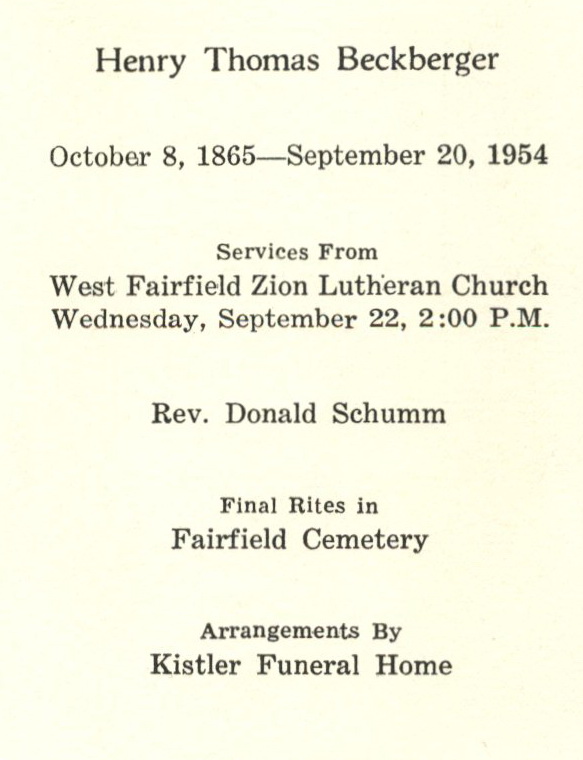 Henry Thomas Beckberger

October 8, 1865—September 20, 1954

Services From
West Fairfield Zion Lutheran Church
Wednesday, September 22, 2:00 P.M.

Rev. Donald Schumm

Final Rites in
Fairfield Cemetery

Arrangements By
Kistler Funeral Home